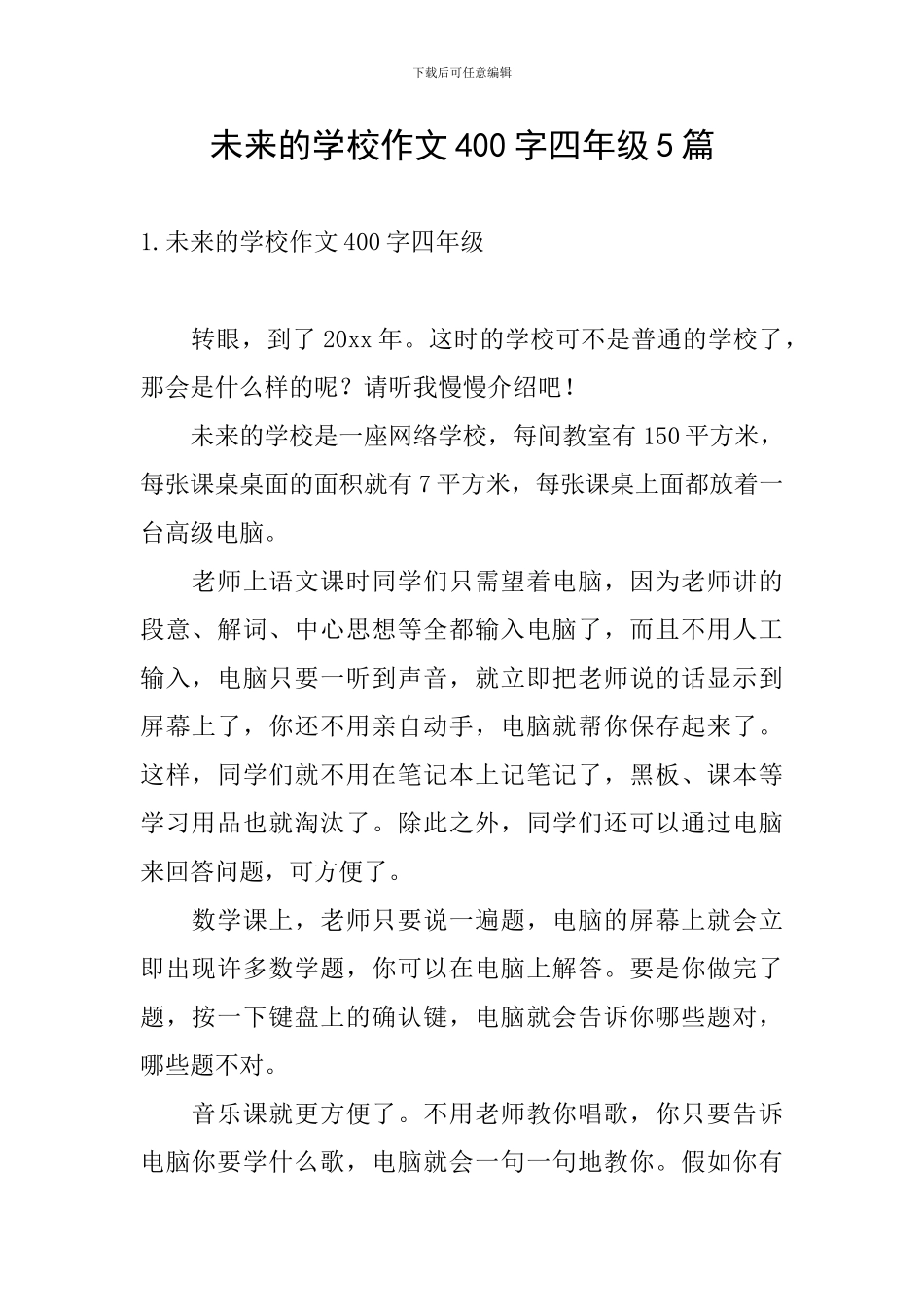 下载后可任意编辑

未来的学校作文400字四年级5篇

1.未来的学校作文400字四年级

转眼，到了20xx年。这时的学校可不是普通的学校了，那会是什么样的呢？请听我慢慢介绍吧！

未来的学校是一座网络学校，每间教室有150平方米，每张课桌桌面的面积就有7平方米，每张课桌上面都放着一台高级电脑。

老师上语文课时同学们只需望着电脑，因为老师讲的段意、解词、中心思想等全都输入电脑了，而且不用人工输入，电脑只要一听到声音，就立即把老师说的话显示到屏幕上了，你还不用亲自动手，电脑就帮你保存起来了。这样，同学们就不用在笔记本上记笔记了，黑板、课本等学习用品也就淘汰了。除此之外，同学们还可以通过电脑来回答问题，可方便了。

数学课上，老师只要说一遍题，电脑的屏幕上就会立即出现许多数学题，你可以在电脑上解答。要是你做完了题，按一下键盘上的确认键，电脑就会告诉你哪些题对，哪些题不对。

音乐课就更方便了。不用老师教你唱歌，你只要告诉电脑你要学什么歌，电脑就会一句一句地教你。假如你有